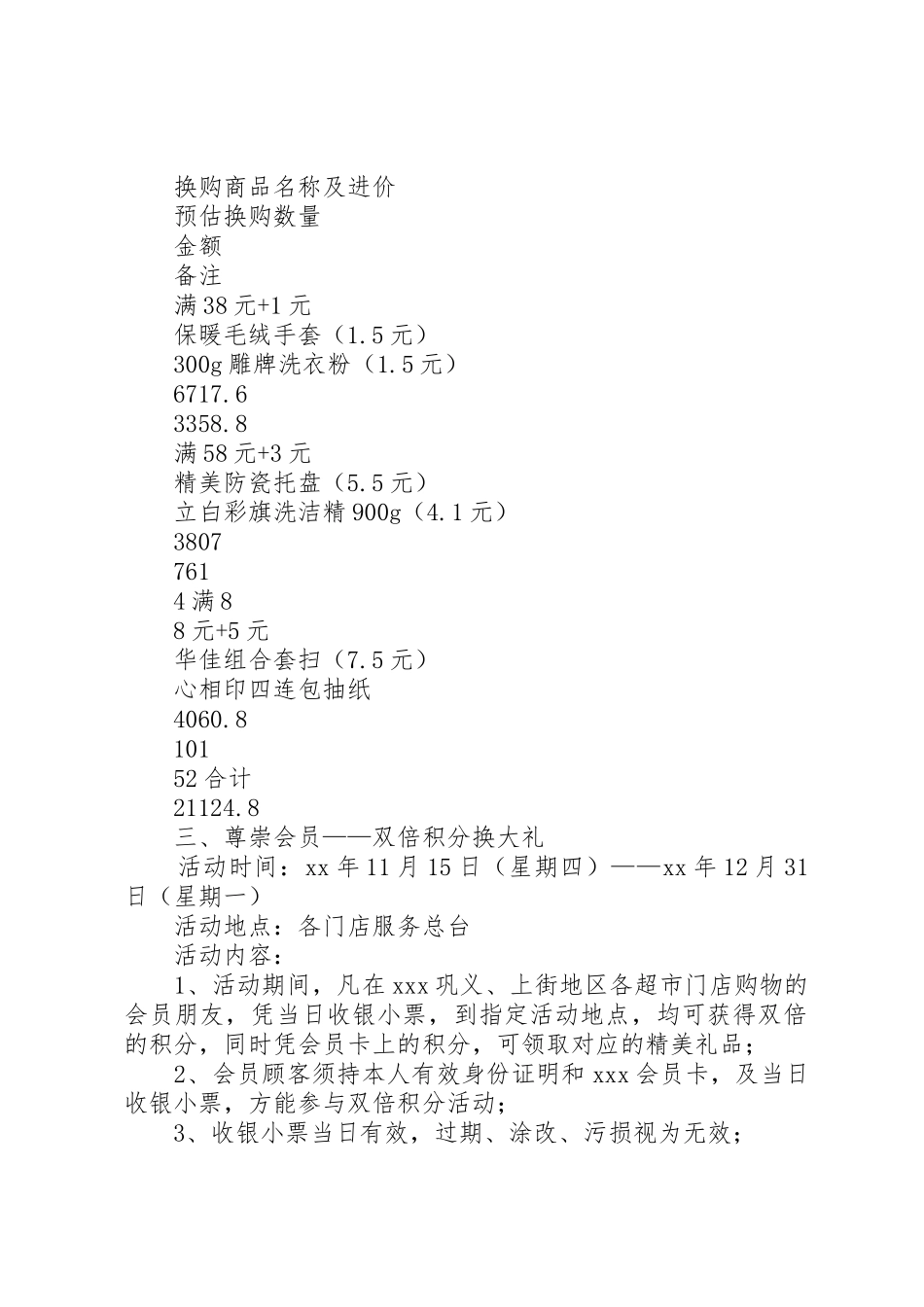 换购商品名称及进价
预估换购数量
金额
备注
满38元+1元
保暖毛绒手套（1.5元）
300g雕牌洗衣粉（1.5元）
6717.6
3358.8
满58元+3元
精美防瓷托盘（5.5元）
立白彩旗洗洁精900g（4.1元）
3807
761
4满8
8元+5元
华佳组合套扫（7.5元）
心相印四连包抽纸
4060.8
101
52合计
21124.8
三、尊崇会员——双倍积分换大礼
活动时间：xx年11月15日（星期四）——xx年12月31日（星期一）
活动地点：各门店服务总台
活动内容：
1、活动期间，凡在xxx巩义、上街地区各超市门店购物的会员朋友，凭当日收银小票，到指定活动地点，均可获得双倍的积分，同时凭会员卡上的积分，可领取对应的精美礼品；
2、会员顾客须持本人有效身份证明和xxx会员卡，及当日收银小票，方能参与双倍积分活动；
3、收银小票当日有效，过期、涂改、污损视为无效；